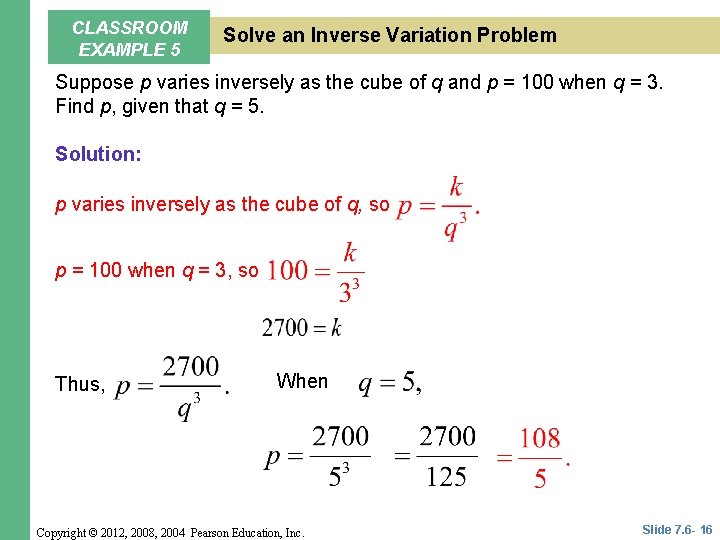 CLASSROOM EXAMPLE 5

Solve an Inverse Variation Problem

Suppose $p$ varies inversely as the cube of $q$ and $p = 100$ when $q = 3$. Find $p$, given that $q = 5$.

Solution:

$p$ varies inversely as the cube of $q$, so $p = \frac{k}{q^3}$.

$p = 100$ when $q = 3$, so $100 = \frac{k}{3^3}$

$2700 = k$

Thus, $p = \frac{2700}{q^3}$. When $q = 5$,

$p = \frac{2700}{5^3} = \frac{2700}{125} = \frac{108}{5}$.

Copyright © 2012, 2008, 2004 Pearson Education, Inc.

Slide 7.6- 16